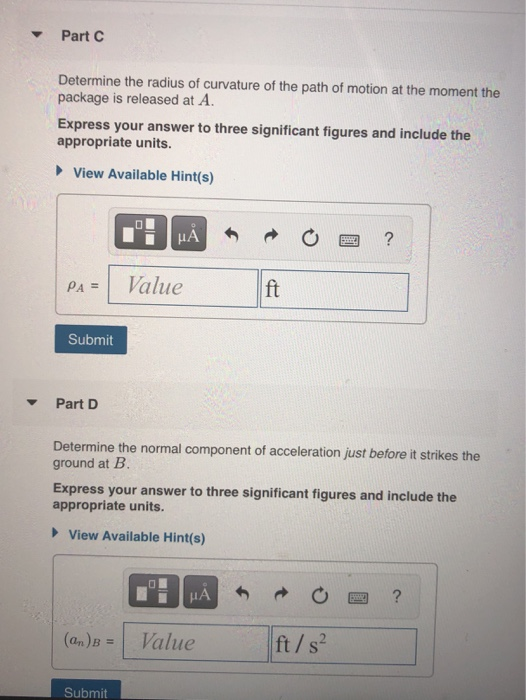 Part C

Determine the radius of curvature of the path of motion at the moment the package is released at $A$.

Express your answer to three significant figures and include the appropriate units.

View Available Hint(s)

μÅ ?

$\rho_A$ = Value ft

Submit

Part D

Determine the normal component of acceleration just before it strikes the ground at $B$.

Express your answer to three significant figures and include the appropriate units.

View Available Hint(s)

μÅ ?

$(a_n)_B$ = Value $ft/s^2$

Submit